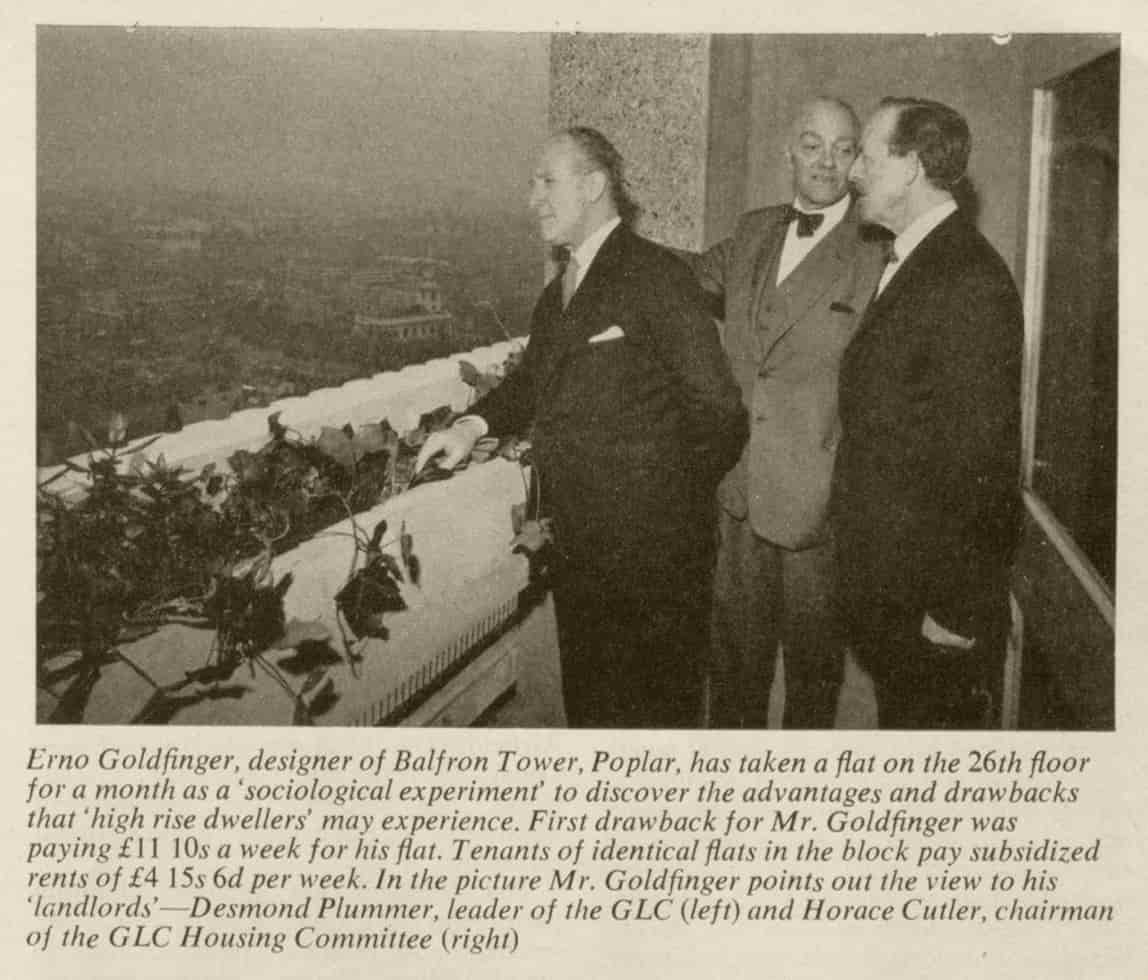 Erno Goldfinger, designer of Balfron Tower, Poplar, has taken a flat on the 26th floor for a month as a 'sociological experiment' to discover the advantages and drawbacks that 'high rise dwellers' may experience. First drawback for Mr. Goldfinger was paying £11 10s a week for his flat. Tenants of identical flats in the block pay subsidized rents of £4 15s 6d per week. In the picture Mr. Goldfinger points out the view to his 'landlords'—Desmond Plummer, leader of the GLC (left) and Horace Cutler, chairman of the GLC Housing Committee (right)